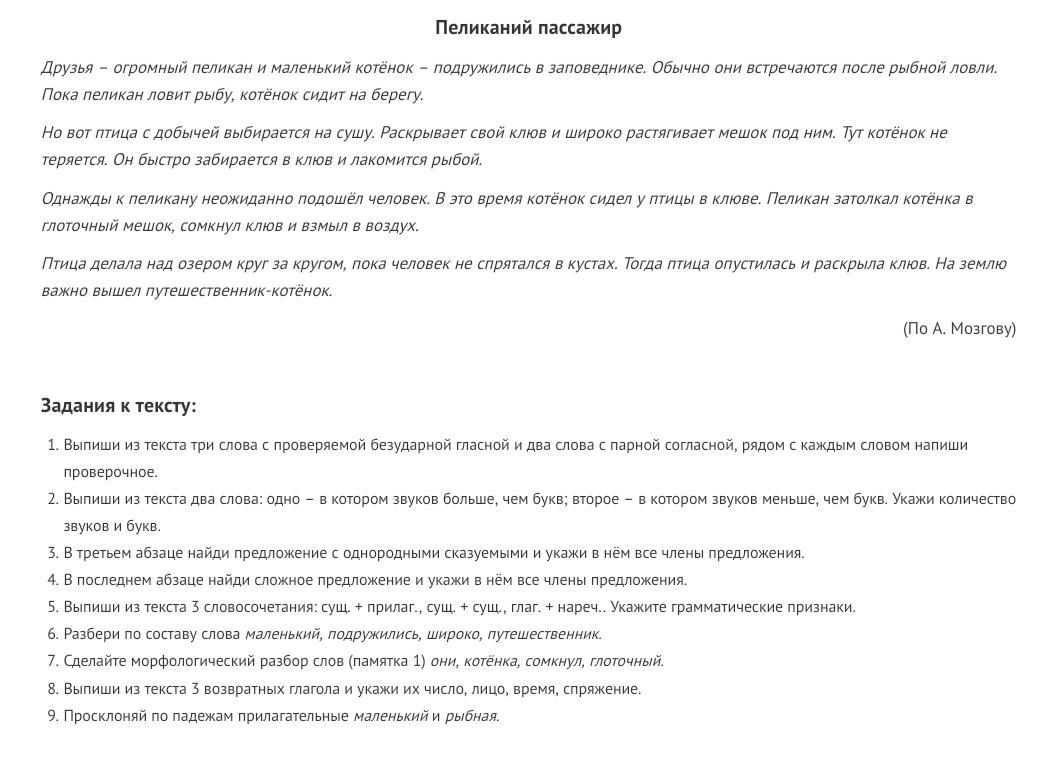 Пеликаний пассажир

Друзья – огромный пеликан и маленький котёнок – подружились в заповеднике. Обычно они встречаются после рыбной ловли. Пока пеликан ловит рыбу, котёнок сидит на берегу.

Но вот птица с добычей выбирается на сушу. Раскрывает свой клюв и широко растягивает мешок под ним. Тут котёнок не теряется. Он быстро забирается в клюв и лакомится рыбой.

Однажды к пеликану неожиданно подошёл человек. В это время котёнок сидел у птицы в клюве. Пеликан затолкал котёнка в глоточный мешок, сомкнул клюв и взмыл в воздух.

Птица делала над озером круг за кругом, пока человек не спрятался в кустах. Тогда птица опустилась и раскрыла клюв. На землю важно вышел путешественник-котёнок.

(По А. Мозгову)

Задания к тексту:

1. Выпиши из текста три слова с проверяемой безударной гласной и два слова с парной согласной, рядом с каждым словом напиши проверочное.
2. Выпиши из текста два слова: одно – в котором звуков больше, чем букв; второе – в котором звуков меньше, чем букв. Укажи количество звуков и букв.
3. В третьем абзаце найди предложение с однородными сказуемыми и укажи в нём все члены предложения.
4. В последнем абзаце найди сложное предложение и укажи в нём все члены предложения.
5. Выпиши из текста 3 словосочетания: сущ. + прилаг., сущ. + сущ., глаг. + нареч.. Укажите грамматические признаки.
6. Разбери по составу слова маленький, подружились, широко, путешественник.
7. Сделайте морфологический разбор слов (памятка 1) они, котёнка, сомкнул, глоточный.
8. Выпиши из текста 3 возвратных глагола и укажи их число, лицо, время, спряжение.
9. Просклоняй по падежам прилагательные маленький и рыбная.